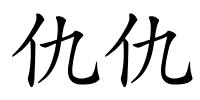 仇仇